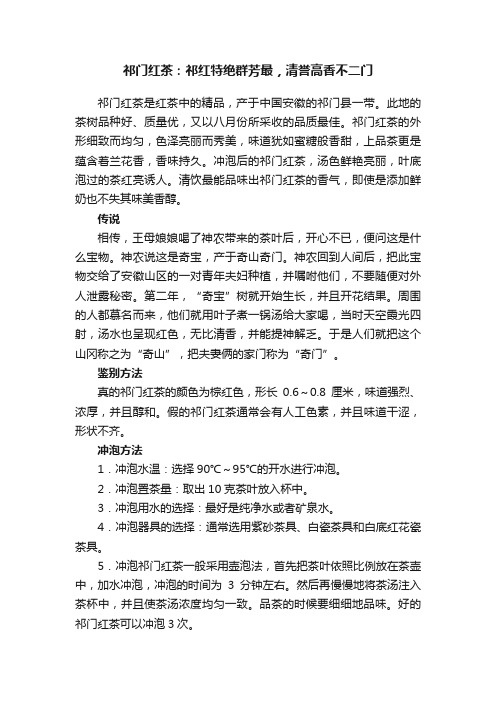 祁门红茶：祁红特绝群芳最，清誉高香不二门

祁门红茶是红茶中的精品，产于中国安徽的祁门县一带。此地的茶树品种好、质量优，又以八月份所采收的品质最佳。祁门红茶的外形细致而均匀，色泽亮丽而秀美，味道犹如蜜糖般香甜，上品茶更是蕴含着兰花香，香味持久。冲泡后的祁门红茶，汤色鲜艳亮丽，叶底泡过的茶红亮诱人。清饮最能品味出祁门红茶的香气，即使是添加鲜奶也不失其味美香醇。

传说

相传，王母娘娘喝了神农带来的茶叶后，开心不已，便问这是什么宝物。神农说这是奇宝，产于奇山奇门。神农回到人间后，把此宝物交给了安徽山区的一对青年夫妇种植，并嘱咐他们，不要随便对外人泄露秘密。第二年，“奇宝”树就开始生长，并且开花结果。周围的人都慕名而来，他们就用叶子煮一锅汤给大家喝，当时天空霞光四射，汤水也呈现红色，无比清香，并能提神解乏。于是人们就把这个山冈称之为“奇山”，把夫妻俩的家门称为“奇门”。

鉴别方法

真的祁门红茶的颜色为棕红色，形长 0.6～0.8 厘米，味道强烈、浓厚，并且醇和。假的祁门红茶通常会有人工色素，并且味道干涩，形状不齐。

冲泡方法

1．冲泡水温：选择 90°C～95°C的开水进行冲泡。

2．冲泡置茶量：取出 10 克茶叶放入杯中。

3．冲泡用水的选择：最好是纯净水或者矿泉水。

4．冲泡器具的选择：通常选用紫砂茶具、白瓷茶具和白底红花瓷茶具。

5．冲泡祁门红茶一般采用壶泡法，首先把茶叶依照比例放在茶壶中，加水冲泡，冲泡的时间为 3 分钟左右。然后再慢慢地将茶汤注入茶杯中，并且使茶汤浓度均匀一致。品茶的时候要细细地品味。好的祁门红茶可以冲泡 3 次。